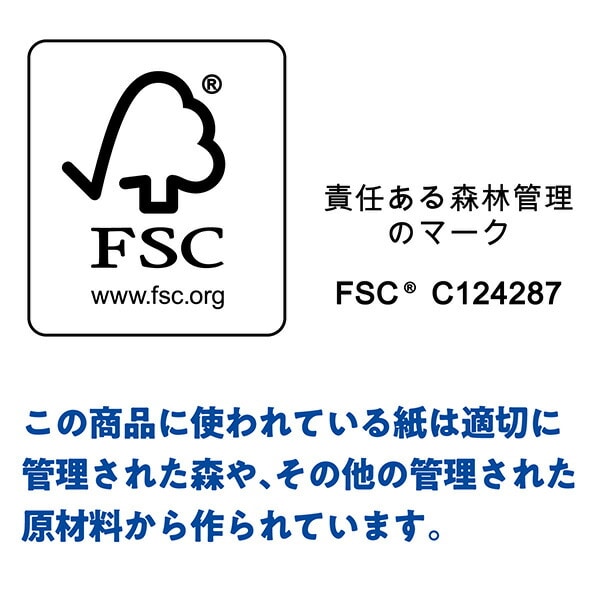 ®

FSC

www.fsc.org

責任ある森林管理のマーク

FSC® C124287

この商品に使われている紙は適切に管理された森や、その他の管理された原材料から作られています。